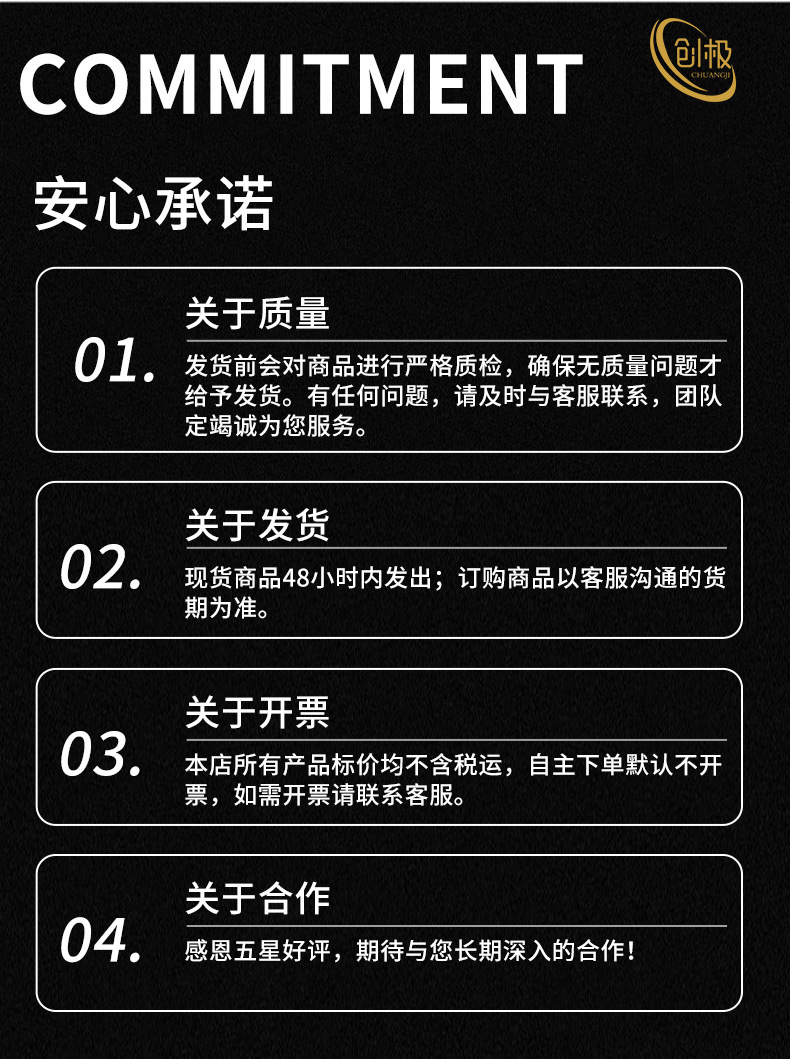 COMMITMENT

创极
CHUANGJI

安心承诺

01.
关于质量
发货前会对商品进行严格质检，确保无质量问题才给予发货。有任何问题，请及时与客服联系，团队定竭诚为您服务。

02.
关于发货
现货商品48小时内发出；订购商品以客服沟通的货期为准。

03.
关于开票
本店所有产品标价均不含税运，自主下单默认不开票，如需开票请联系客服。

04.
关于合作
感恩五星好评，期待与您长期深入的合作！